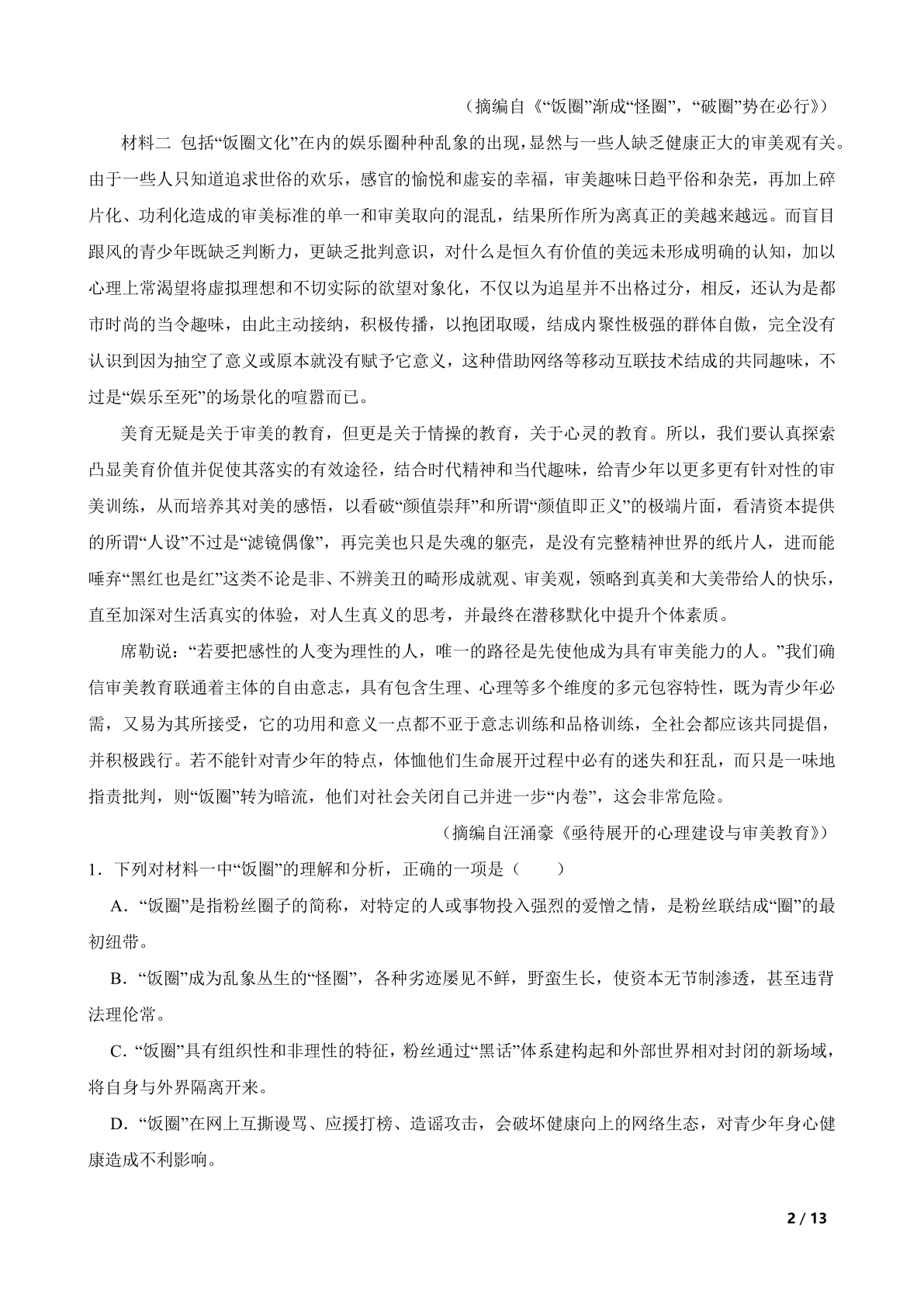 （摘编自《“饭圈”渐成“怪圈”，“破圈”势在必行》）

材料二 包括“饭圈文化”在内的娱乐圈种种乱象的出现，显然与一些人缺乏健康正大的审美观有关。由于一些人只知道追求世俗的欢乐，感官的愉悦和虚妄的幸福，审美趣味日趋平俗和杂芜，再加上碎片化、功利化造成的审美标准的单一和审美取向的混乱，结果所作所为离真正的美越来越远。而盲目跟风的青少年既缺乏判断力，更缺乏批判意识，对什么是恒久有价值的美远未形成明确的认知，加以心理上常渴望将虚拟理想和不切实际的欲望对象化，不仅以为追星并不出格过分，相反，还认为是都市时尚的当令趣味，由此主动接纳，积极传播，以抱团取暖，结成内聚性极强的群体自傲，完全没有认识到因为抽空了意义或原本就没有赋予它意义，这种借助网络等移动互联技术结成的共同趣味，不过是“娱乐至死”的场景化的喧嚣而已。

美育无疑是关于审美的教育，但更是关于情操的教育，关于心灵的教育。所以，我们要认真探索凸显美育价值并促使其落实的有效途径，结合时代精神和当代趣味，给青少年以更多更有针对性的审美训练，从而培养其对美的感悟，以看破“颜值崇拜”和所谓“颜值即正义”的极端片面，看清资本提供的所谓“人设”不过是“滤镜偶像”，再完美也只是失魂的躯壳，是没有完整精神世界的纸片人，进而能唾弃“黑红也是红”这类不论是非、不辨美丑的畸形成就观、审美观，领略到真美和大美带给人的快乐，直至加深对生活真实的体验，对人生真义的思考，并最终在潜移默化中提升个体素质。

席勒说：“若要把感性的人变为理性的人，唯一的路径是先使他成为具有审美能力的人。”我们确信审美教育联通着主体的自由意志，具有包含生理、心理等多个维度的多元包容特性，既为青少年必需，又易为其所接受，它的功用和意义一点都不亚于意志训练和品格训练，全社会都应该共同提倡，并积极践行。若不能针对青少年的特点，体恤他们生命展开过程中必有的迷失和狂乱，而只是一味地指责批判，则“饭圈”转为暗流，他们对社会关闭自己并进一步“内卷”，这会非常危险。

（摘编自汪涌豪《亟待展开的心理建设与审美教育》）

1．下列对材料一中“饭圈”的理解和分析，正确的一项是（　　）

A．“饭圈”是指粉丝圈子的简称，对特定的人或事物投入强烈的爱憎之情，是粉丝联结成“圈”的最初纽带。

B．“饭圈”成为乱象丛生的“怪圈”，各种劣迹屡见不鲜，野蛮生长，使资本无节制渗透，甚至违背法理伦常。

C．“饭圈”具有组织性和非理性的特征，粉丝通过“黑话”体系建构起和外部世界相对封闭的新场域，将自身与外界隔离开来。

D．“饭圈”在网上互撕谩骂、应援打榜、造谣攻击，会破坏健康向上的网络生态，对青少年身心健康造成不利影响。

2 / 13